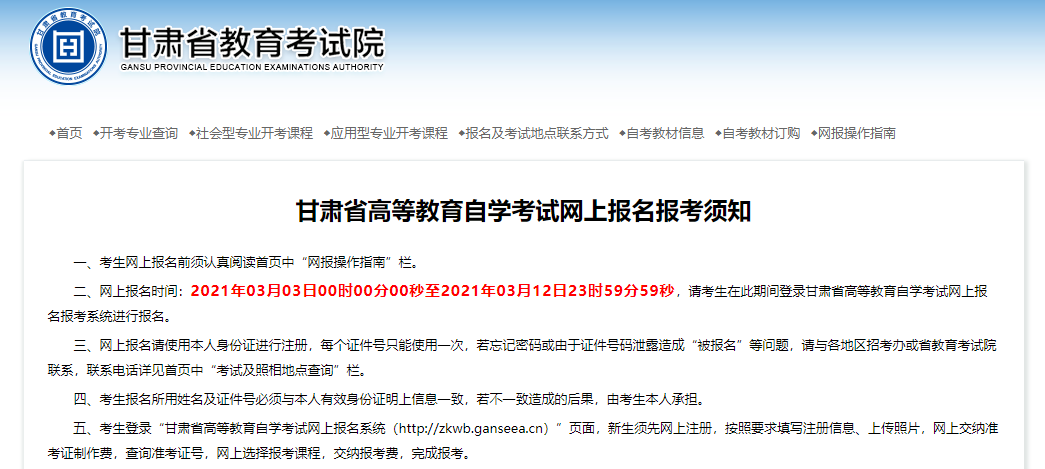 甘肃省教育考试院
GANSU PROVINCIAL EDUCATION EXAMINATIONS AUTHORITY

◆首页 ◆开考专业查询 ◆社会型专业开考课程 ◆应用型专业开考课程 ◆报名及考试地点联系方式 ◆自考教材信息 ◆自考教材订购 ◆网报操作指南

甘肃省高等教育自学考试网上报名报考须知

一、考生网上报名前须认真阅读首页中“网报操作指南”栏。

二、网上报名时间：2021年03月03日00时00分00秒至2021年03月12日23时59分59秒，请考生在此期间登录甘肃省高等教育自学考试网上报名报考系统进行报名。

三、网上报名请使用本人身份证进行注册，每个证件号只能使用一次，若忘记密码或由于证件号码泄露造成“被报名”等问题，请与各地区招考办或省教育考试院联系，联系电话详见首页中“考试及照相地点查询”栏。

四、考生报名所用姓名及证件号必须与本人有效身份证明上信息一致，若不一致造成的后果，由考生本人承担。

五、考生登录“甘肃省高等教育自学考试网上报名系统（http://zkwb.ganseea.cn）”页面，新生须先网上注册，按照要求填写注册信息、上传照片，网上交纳准考证制作费，查询准考证号，网上选择报考课程，交纳报考费，完成报考。